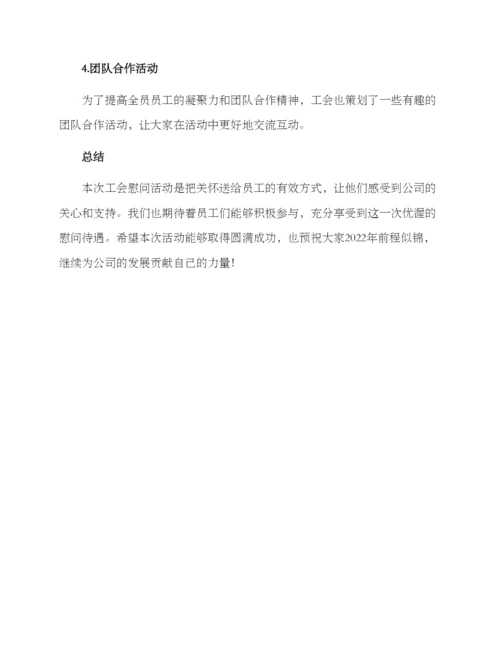 4.团队合作活动

为了提高全员员工的凝聚力和团队合作精神，工会也策划了一些有趣的团队合作活动，让大家在活动中更好地交流互动。

总结

本次工会慰问活动是把关怀送给员工的有效方式，让他们感受到公司的关心和支持。我们也期待着员工们能够积极参与，充分享受到这一次优渥的慰问待遇。希望本次活动能够取得圆满成功，也预祝大家2022年前程似锦，继续为公司的发展贡献自己的力量!